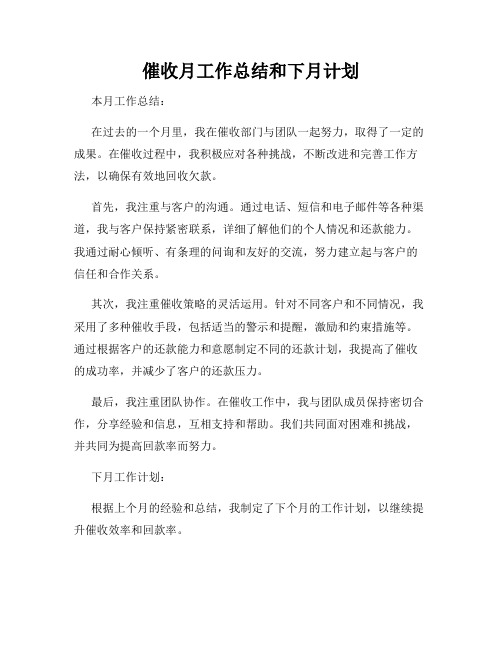 催收月工作总结和下月计划

本月工作总结：

在过去的一个月里，我在催收部门与团队一起努力，取得了一定的成果。在催收过程中，我积极应对各种挑战，不断改进和完善工作方法，以确保有效地回收欠款。

首先，我注重与客户的沟通。通过电话、短信和电子邮件等各种渠道，我与客户保持紧密联系，详细了解他们的个人情况和还款能力。我通过耐心倾听、有条理的问询和友好的交流，努力建立起与客户的信任和合作关系。

其次，我注重催收策略的灵活运用。针对不同客户和不同情况，我采用了多种催收手段，包括适当的警示和提醒，激励和约束措施等。通过根据客户的还款能力和意愿制定不同的还款计划，我提高了催收的成功率，并减少了客户的还款压力。

最后，我注重团队协作。在催收工作中，我与团队成员保持密切合作，分享经验和信息，互相支持和帮助。我们共同面对困难和挑战，并共同为提高回款率而努力。

下月工作计划：

根据上个月的经验和总结，我制定了下个月的工作计划，以继续提升催收效率和回款率。